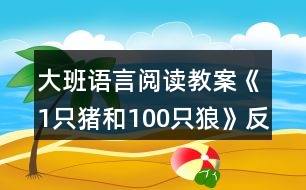 大班语言阅读教案《1只猪和100只狼》反